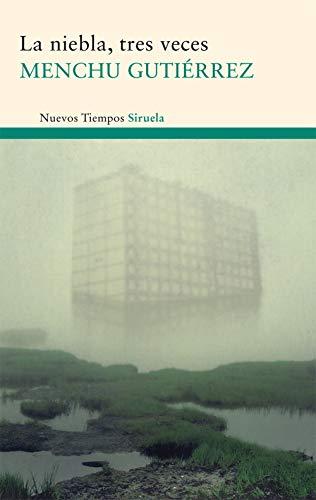 La niebla, tres veces
MENCHU GUTIÉRREZ

Nuevos Tiempos Siruela